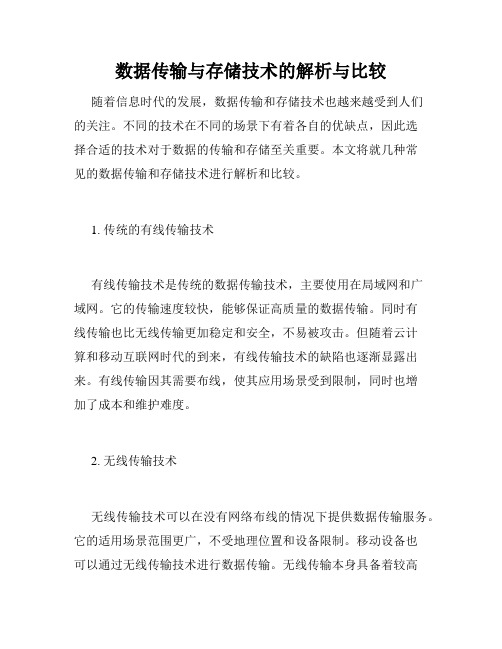 数据传输与存储技术的解析与比较

随着信息时代的发展，数据传输和存储技术也越来越受到人们的关注。不同的技术在不同的场景下有着各自的优缺点，因此选择合适的技术对于数据的传输和存储至关重要。本文将就几种常见的数据传输和存储技术进行解析和比较。

1. 传统的有线传输技术

有线传输技术是传统的数据传输技术，主要使用在局域网和广域网。它的传输速度较快，能够保证高质量的数据传输。同时有线传输也比无线传输更加稳定和安全，不易被攻击。但随着云计算和移动互联网时代的到来，有线传输技术的缺陷也逐渐显露出来。有线传输因其需要布线，使其应用场景受到限制，同时也增加了成本和维护难度。

2. 无线传输技术

无线传输技术可以在没有网络布线的情况下提供数据传输服务。它的适用场景范围更广，不受地理位置和设备限制。移动设备也可以通过无线传输技术进行数据传输。无线传输本身具备着较高